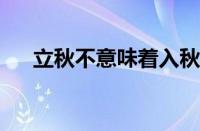 立秋不意味着入秋